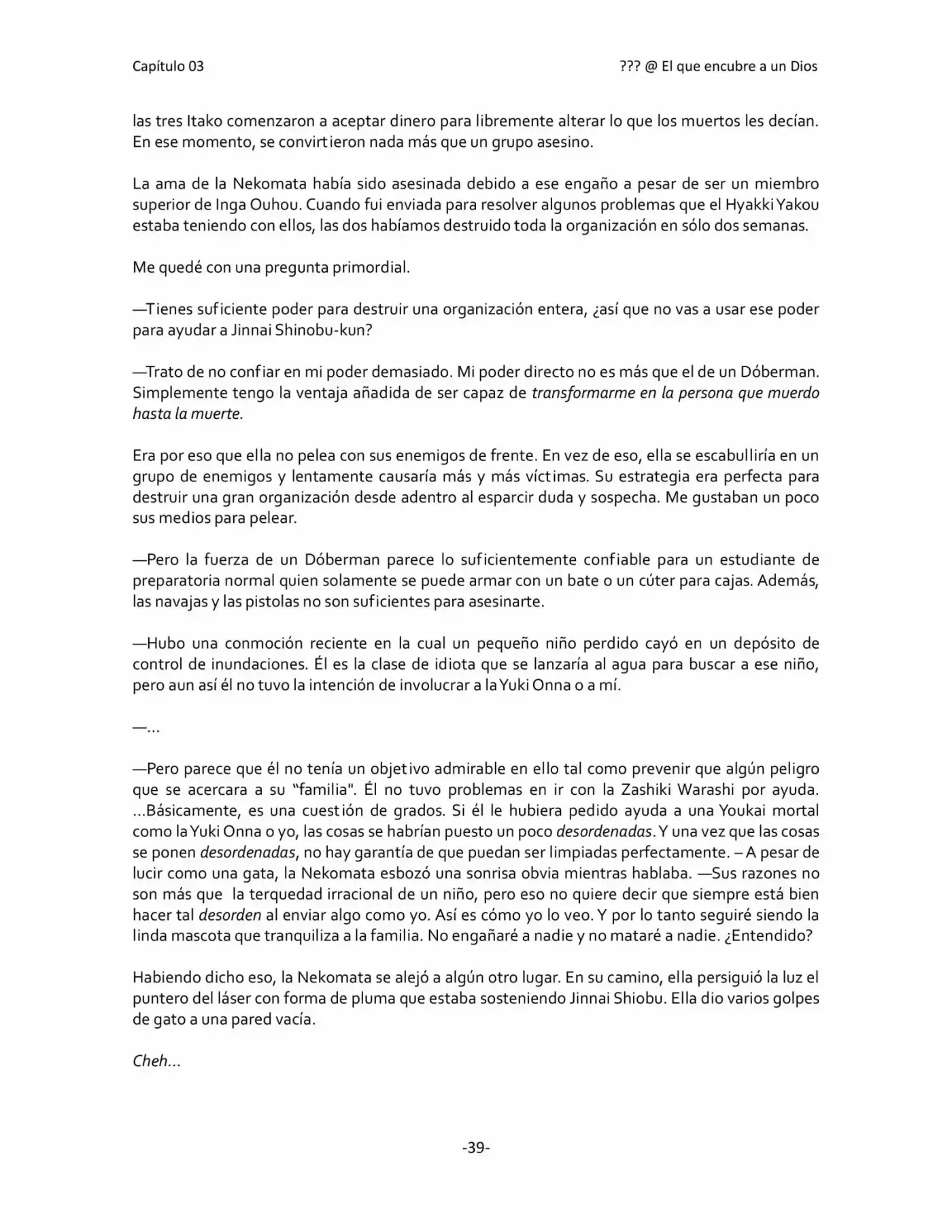 Capítulo 03

??? @ El que encubre a un Dios

las tres Itako comenzaron a aceptar dinero para libremente alterar lo que los muertos les decían. En ese momento, se convirtieron nada más que un grupo asesino.

La ama de la Nekomata había sido asesinada debido a ese engaño a pesar de ser un miembro superior de Inga Ouhou. Cuando fui enviada para resolver algunos problemas que el Hyakki Yakou estaba teniendo con ellos, las dos habíamos destruido toda la organización en sólo dos semanas.

Me quedé con una pregunta primordial.

—Tienes suficiente poder para destruir una organización entera, ¿así que no vas a usar ese poder para ayudar a Jinnai Shinobu-kun?

—Trato de no confiar en mi poder demasiado. Mi poder directo no es más que el de un Dóberman. Simplemente tengo la ventaja añadida de ser capaz de transformarme en la persona que muerdo hasta la muerte.

Era por eso que ella no pelea con sus enemigos de frente. En vez de eso, ella se escabulliría en un grupo de enemigos y lentamente causaría más y más víctimas. Su estrategia era perfecta para destruir una gran organización desde adentro al esparcir duda y sospecha. Me gustaban un poco sus medios para pelear.

—Pero la fuerza de un Dóberman parece lo suficientemente confiable para un estudiante de preparatoria normal quien solamente se puede armar con un bate o un cúter para cajas. Además, las navajas y las pistolas no son suficientes para asesinarte.

—Hubo una conmoción reciente en la cual un pequeño niño perdido cayó en un depósito de control de inundaciones. Él es la clase de idiota que se lanzaría al agua para buscar a ese niño, pero aun así él no tuvo la intención de involucrar a la Yuki Onna o a mí.

—...

—Pero parece que él no tenía un objetivo admirable en ello tal como prevenir que algún peligro que se acercara a su "familia". Él no tuvo problemas en ir con la Zashiki Warashi por ayuda. ...Básicamente, es una cuestión de grados. Si él le hubiera pedido ayuda a una Youkai mortal como la Yuki Onna o yo, las cosas se habrían puesto un poco desordenadas. Y una vez que las cosas se ponen desordenadas, no hay garantía de que puedan ser limpiadas perfectamente. – A pesar de lucir como una gata, la Nekomata esbozó una sonrisa obvia mientras hablaba. —Sus razones no son más que la terquedad irracional de un niño, pero eso no quiere decir que siempre está bien hacer tal desorden al enviar algo como yo. Así es cómo yo lo veo. Y por lo tanto seguiré siendo la linda mascota que tranquiliza a la familia. No engañaré a nadie y no mataré a nadie. ¿Entendido?

Habiendo dicho eso, la Nekomata se alejó a algún otro lugar. En su camino, ella persiguió la luz el puntero del láser con forma de pluma que estaba sosteniendo Jinnai Shiobu. Ella dio varios golpes de gato a una pared vacía.

Cheh...

-39-